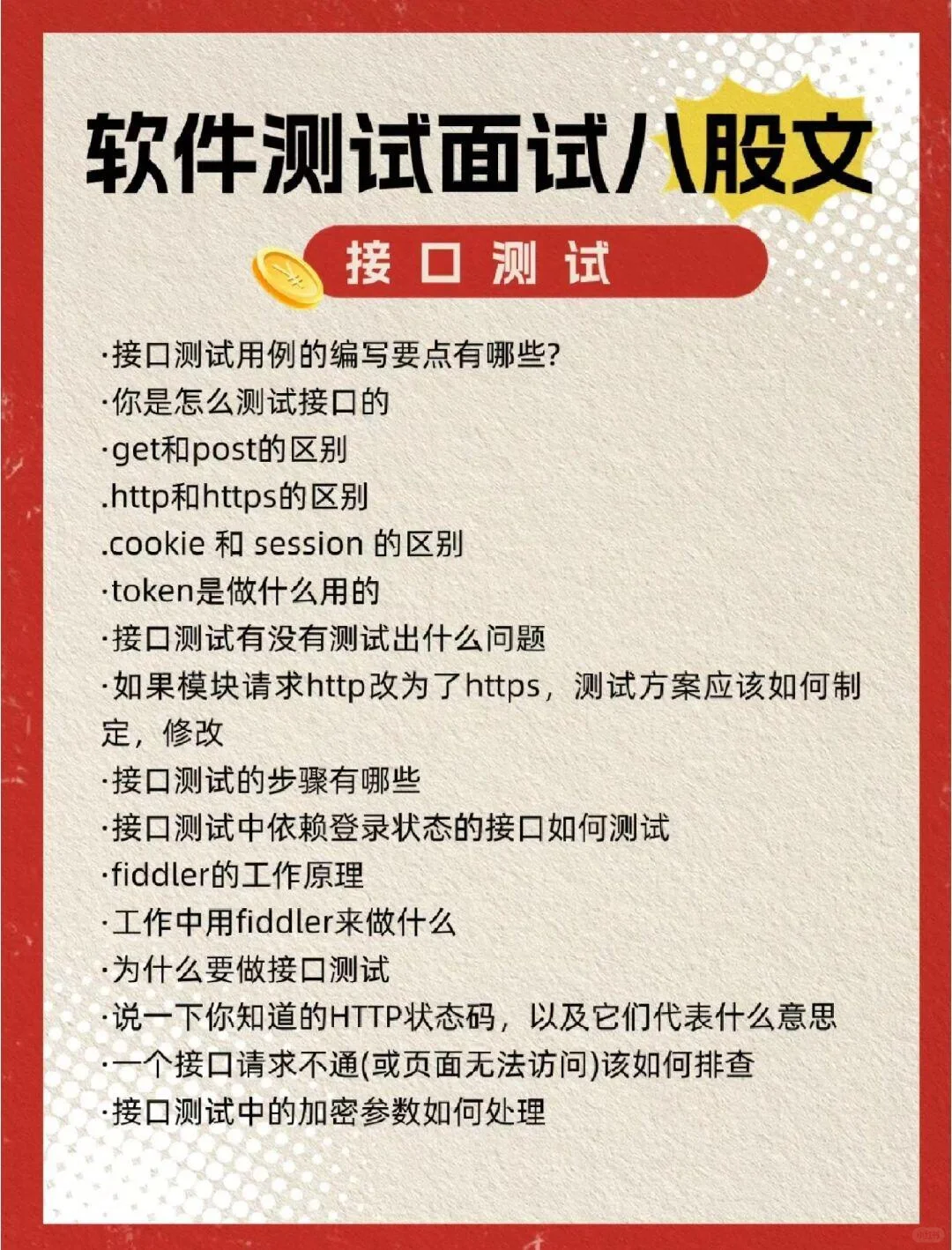 软件测试面试八股文

接口测试

·接口测试用例的编写要点有哪些?
·你是怎么测试接口的
·get和post的区别
.http和https的区别
.cookie 和 session 的区别
·token是做什么用的
·接口测试有没有测试出什么问题
·如果模块请求http改为了https，测试方案应该如何制定，修改
·接口测试的步骤有哪些
·接口测试中依赖登录状态的接口如何测试
·fiddler的工作原理
·工作中用fiddler来做什么
·为什么要做接口测试
·说一下你知道的HTTP状态码，以及它们代表什么意思
·一个接口请求不通(或页面无法访问)该如何排查
·接口测试中的加密参数如何处理